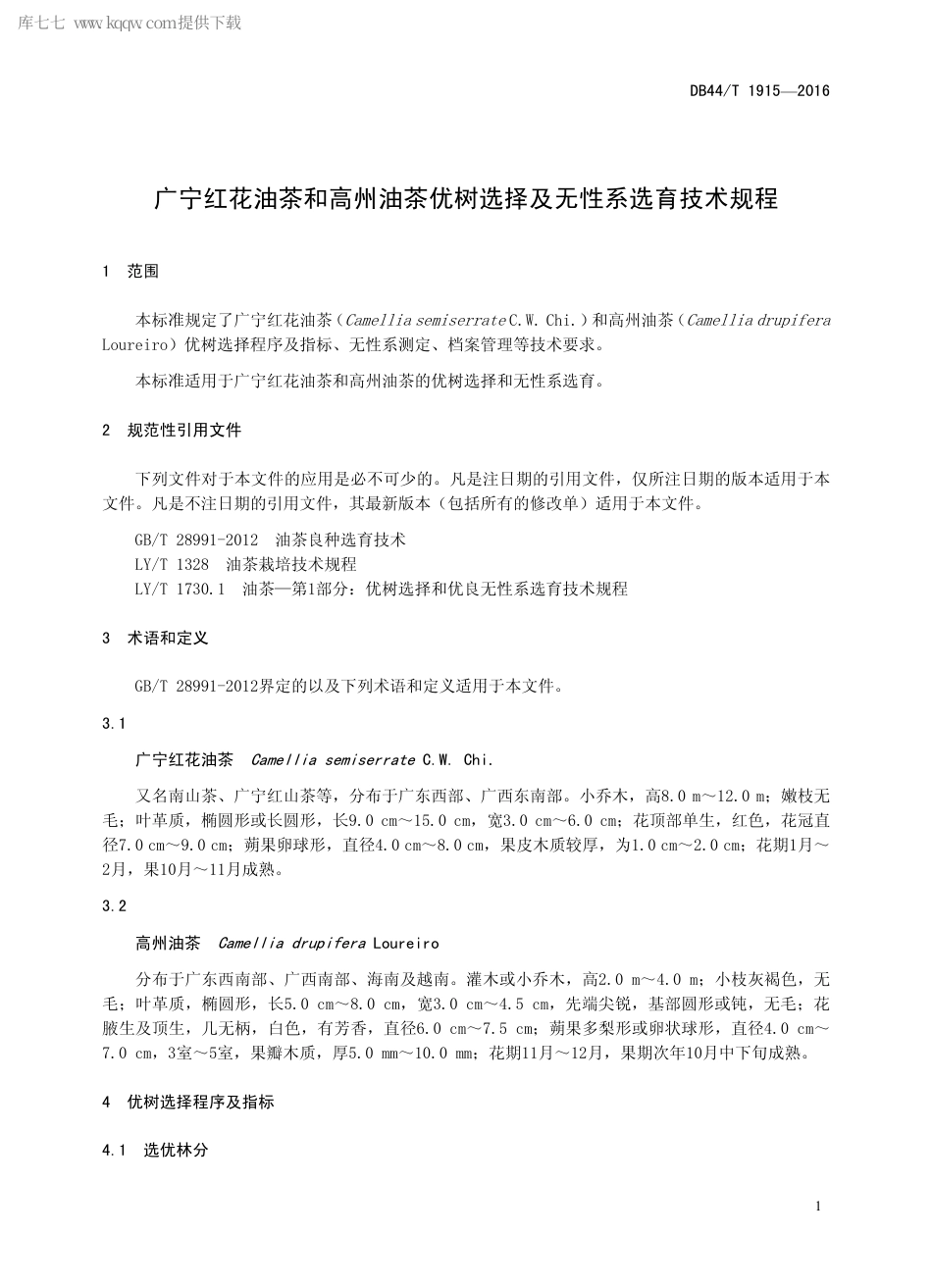 库七七 www.kqqw.com提供下载

DB44/T 1915—2016

广宁红花油茶和高州油茶优树选择及无性系选育技术规程

1 范围

本标准规定了广宁红花油茶（Camellia semiserrate C.W. Chi.）和高州油茶（Camellia drupifera Loureiro）优树选择程序及指标、无性系测定、档案管理等技术要求。

本标准适用于广宁红花油茶和高州油茶的优树选择和无性系选育。

2 规范性引用文件

下列文件对于本文件的应用是必不可少的。凡是注日期的引用文件，仅所注日期的版本适用于本文件。凡是不注日期的引用文件，其最新版本（包括所有的修改单）适用于本文件。

GB/T 28991-2012 油茶良种选育技术
LY/T 1328 油茶栽培技术规程
LY/T 1730.1 油茶—第1部分：优树选择和优良无性系选育技术规程

3 术语和定义

GB/T 28991-2012界定的以及下列术语和定义适用于本文件。

3.1

广宁红花油茶 Camellia semiserrate C.W. Chi.

又名南山茶、广宁红山茶等，分布于广东西部、广西东南部。小乔木，高8.0 m～12.0 m；嫩枝无毛；叶革质，椭圆形或长圆形，长9.0 cm～15.0 cm，宽3.0 cm～6.0 cm；花顶部单生，红色，花冠直径7.0 cm～9.0 cm；蒴果卵球形，直径4.0 cm～8.0 cm，果皮木质较厚，为1.0 cm～2.0 cm；花期1月～2月，果10月～11月成熟。

3.2

高州油茶 Camellia drupifera Loureiro

分布于广东西南部、广西南部、海南及越南。灌木或小乔木，高2.0 m～4.0 m；小枝灰褐色，无毛；叶革质，椭圆形，长5.0 cm～8.0 cm，宽3.0 cm～4.5 cm，先端尖锐，基部圆形或钝，无毛；花腋生及顶生，几无柄，白色，有芳香，直径6.0 cm～7.5 cm；蒴果多梨形或卵状球形，直径4.0 cm～7.0 cm，3室～5室，果瓣木质，厚5.0 mm～10.0 mm；花期11月～12月，果期次年10月中下旬成熟。

4 优树选择程序及指标

4.1 选优林分

1